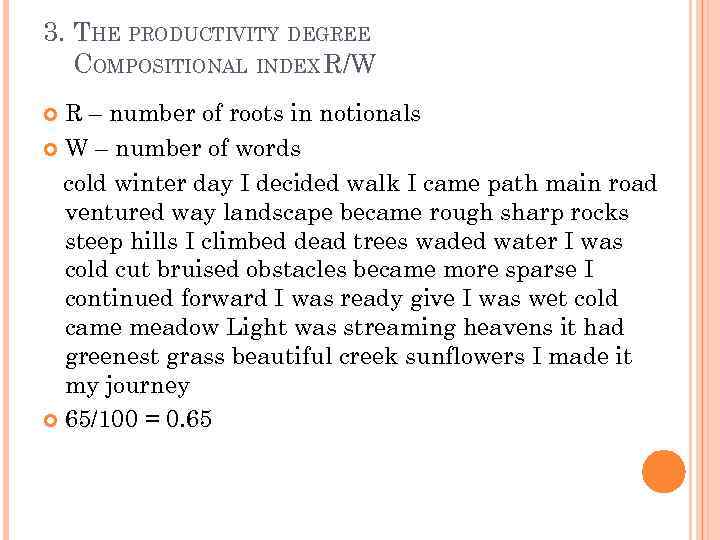 3. The productivity degree
Compositional index R/W

• R – number of roots in notionals

• W – number of words

cold winter day I decided walk I came path main road ventured way landscape became rough sharp rocks steep hills I climbed dead trees waded water I was cold cut bruised obstacles became more sparse I continued forward I was ready give I was wet cold came meadow Light was streaming heavens it had greenest grass beautiful creek sunflowers I made it my journey

• 65/100 = 0.65